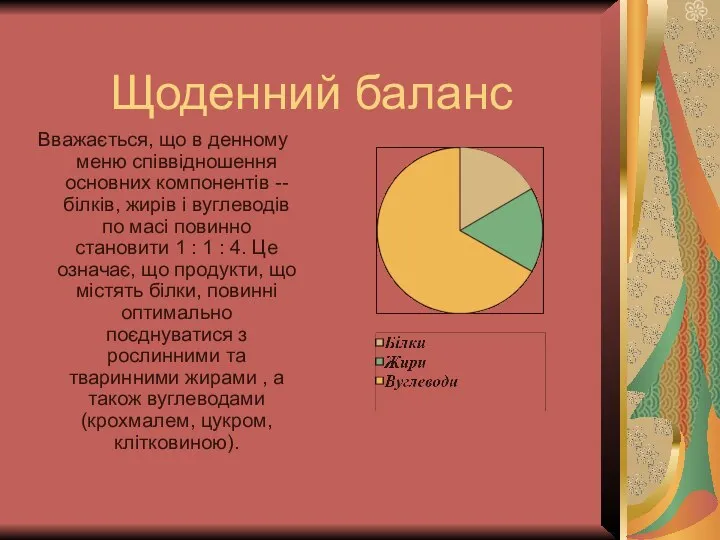 Щоденний баланс

Вважається, що в денному меню співвідношення основних компонентів -- білків, жирів і вуглеводів по масі повинно становити 1 : 1 : 4. Це означає, що продукти, що містять білки, повинні оптимально поєднуватися з рослинними та тваринними жирами , а також вуглеводами (крохмалем, цукром, клітковиною).

Білки
Жири
Вуглеводи